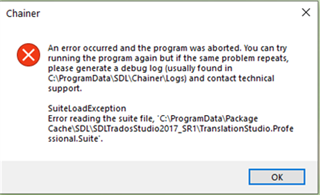 Chainer

An error occurred and the program was aborted. You can try running the program again but if the same problem repeats, please generate a debug log (usually found in C:\ProgramData\SDL\Chainer\Logs) and contact technical support.

SuiteLoadException
Error reading the suite file, 'C:\ProgramData\Package Cache\SDL\SDLTradosStudio2017_SR1\TranslationStudio.Professional.Suite'.

OK